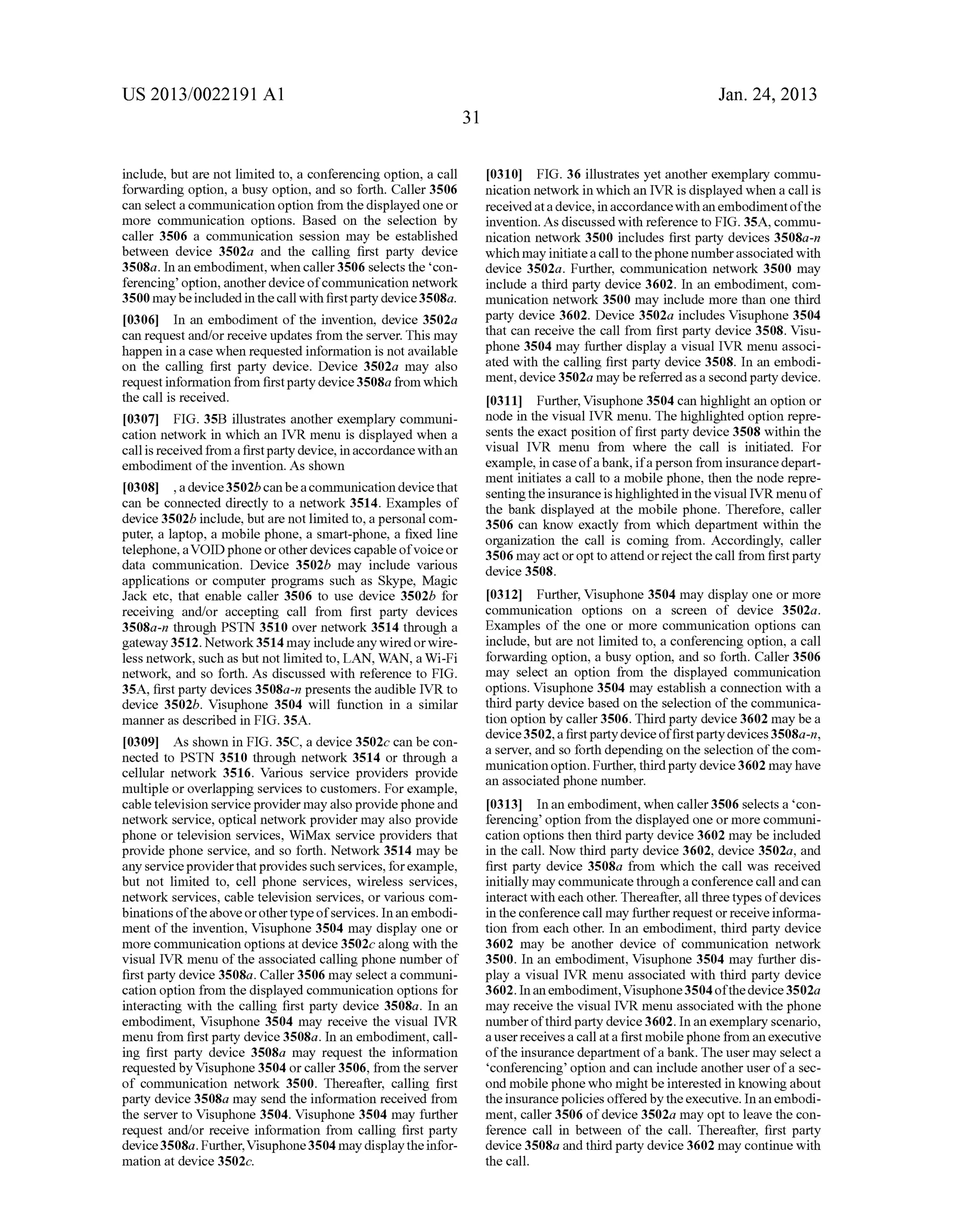 US 2013/0022191 A1

Jan. 24, 2013

31

include, but are not limited to, a conferencing option, a call forwarding option, a busy option, and so forth. Caller 3506 can select a communication option from the displayed one or more communication options. Based on the selection by caller 3506 a communication session may be established between device 3502a and the calling first party device 3508a. In an embodiment, when caller 3506 selects the 'conferencing' option, another device of communication network 3500 may be included in the call with first party device 3508a.

[0306] In an embodiment of the invention, device 3502a can request and/or receive updates from the server. This may happen in a case when requested information is not available on the calling first party device. Device 3502a may also request information from first party device 3508a from which the call is received.

[0307] FIG. 35B illustrates another exemplary communication network in which an IVR menu is displayed when a call is received from a first party device, in accordance with an embodiment of the invention. As shown

[0308] , a device 3502b can be a communication device that can be connected directly to a network 3514. Examples of device 3502b include, but are not limited to, a personal computer, a laptop, a mobile phone, a smart-phone, a fixed line telephone, a VOID phone or other devices capable of voice or data communication. Device 3502b may include various applications or computer programs such as Skype, Magic Jack etc, that enable caller 3506 to use device 3502b for receiving and/or accepting call from first party devices 3508a-n through PSTN 3510 over network 3514 through a gateway 3512. Network 3514 may include any wired or wireless network, such as but not limited to, LAN, WAN, a Wi-Fi network, and so forth. As discussed with reference to FIG. 35A, first party devices 3508a-n presents the audible IVR to device 3502b. Visuphone 3504 will function in a similar manner as described in FIG. 35A.

[0309] As shown in FIG. 35C, a device 3502c can be connected to PSTN 3510 through network 3514 or through a cellular network 3516. Various service providers provide multiple or overlapping services to customers. For example, cable television service provider may also provide phone and network service, optical network provider may also provide phone or television services, WiMax service providers that provide phone service, and so forth. Network 3514 may be any service provider that provides such services, for example, but not limited to, cell phone services, wireless services, network services, cable television services, or various combinations of the above or other type of services. In an embodiment of the invention, Visuphone 3504 may display one or more communication options at device 3502c along with the visual IVR menu of the associated calling phone number of first party device 3508a. Caller 3506 may select a communication option from the displayed communication options for interacting with the calling first party device 3508a. In an embodiment, Visuphone 3504 may receive the visual IVR menu from first party device 3508a. In an embodiment, calling first party device 3508a may request the information requested by Visuphone 3504 or caller 3506, from the server of communication network 3500. Thereafter, calling first party device 3508a may send the information received from the server to Visuphone 3504. Visuphone 3504 may further request and/or receive information from calling first party device 3508a. Further, Visuphone 3504 may display the information at device 3502c.

[0310] FIG. 36 illustrates yet another exemplary communication network in which an IVR is displayed when a call is received at a device, in accordance with an embodiment of the invention. As discussed with reference to FIG. 35A, communication network 3500 includes first party devices 3508a-n which may initiate a call to the phone number associated with device 3502a. Further, communication network 3500 may include a third party device 3602. In an embodiment, communication network 3500 may include more than one third party device 3602. Device 3502a includes Visuphone 3504 that can receive the call from first party device 3508. Visuphone 3504 may further display a visual IVR menu associated with the calling first party device 3508. In an embodiment, device 3502a may be referred as a second party device.

[0311] Further, Visuphone 3504 can highlight an option or node in the visual IVR menu. The highlighted option represents the exact position of first party device 3508 within the visual IVR menu from where the call is initiated. For example, in case of a bank, if a person from insurance department initiates a call to a mobile phone, then the node representing the insurance is highlighted in the visual IVR menu of the bank displayed at the mobile phone. Therefore, caller 3506 can know exactly from which department within the organization the call is coming from. Accordingly, caller 3506 may act or opt to attend or reject the call from first party device 3508.

[0312] Further, Visuphone 3504 may display one or more communication options on a screen of device 3502a. Examples of the one or more communication options can include, but are not limited to, a conferencing option, a call forwarding option, a busy option, and so forth. Caller 3506 may select an option from the displayed communication options. Visuphone 3504 may establish a connection with a third party device based on the selection of the communication option by caller 3506. Third party device 3602 may be a device 3502, a first party device of first party devices 3508a-n, a server, and so forth depending on the selection of the communication option. Further, third party device 3602 may have an associated phone number.

[0313] In an embodiment, when caller 3506 selects a 'conferencing' option from the displayed one or more communication options then third party device 3602 may be included in the call. Now third party device 3602, device 3502a, and first party device 3508a from which the call was received initially may communicate through a conference call and can interact with each other. Thereafter, all three types of devices in the conference call may further request or receive information from each other. In an embodiment, third party device 3602 may be another device of communication network 3500. In an embodiment, Visuphone 3504 may further display a visual IVR menu associated with third party device 3602. In an embodiment, Visuphone 3504 of the device 3502a may receive the visual IVR menu associated with the phone number of third party device 3602. In an exemplary scenario, a user receives a call at a first mobile phone from an executive of the insurance department of a bank. The user may select a 'conferencing' option and can include another user of a second mobile phone who might be interested in knowing about the insurance policies offered by the executive. In an embodiment, caller 3506 of device 3502a may opt to leave the conference call in between of the call. Thereafter, first party device 3508a and third party device 3602 may continue with the call.